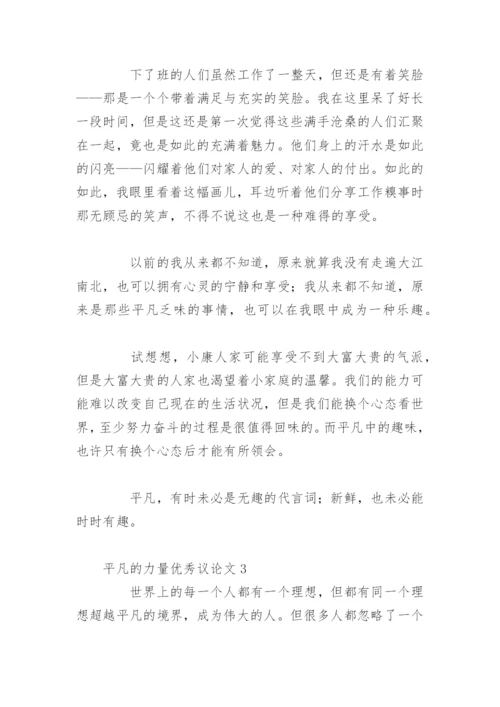 下了班的人们虽然工作了一整天，但还是有着笑脸——那是一个个带着满足与充实的笑脸。我在这里呆了好长一段时间，但是这还是第一次觉得这些满手沧桑的人们汇聚在一起，竟也是如此的充满着魅力。他们身上的汗水是如此的闪亮——闪耀着他们对家人的爱、对家人的付出。如此的如此，我眼里看着这幅画儿，耳边听着他们分享工作糗事时那无顾忌的笑声，不得不说这也是一种难得的享受。

以前的我从来都不知道，原来就算我没有走遍大江南北，也可以拥有心灵的宁静和享受；我从来都不知道，原来是那些平凡乏味的事情，也可以在我眼中成为一种乐趣。

试想想，小康人家可能享受不到大富大贵的气派，但是大富大贵的人家也渴望着小家庭的温馨。我们的能力可能难以改变自己现在的生活状况，但是我们能换个心态看世界，至少努力奋斗的过程是很值得回味的。而平凡中的趣味，也许只有换个心态后才能有所领会。

平凡，有时未必是无趣的代言词；新鲜，也未必能时时有趣。

平凡的力量优秀议论文 3

世界上的每一个人都有一个理想，但都有同一个理想超越平凡的境界，成为伟大的人。但很多人都忽略了一个